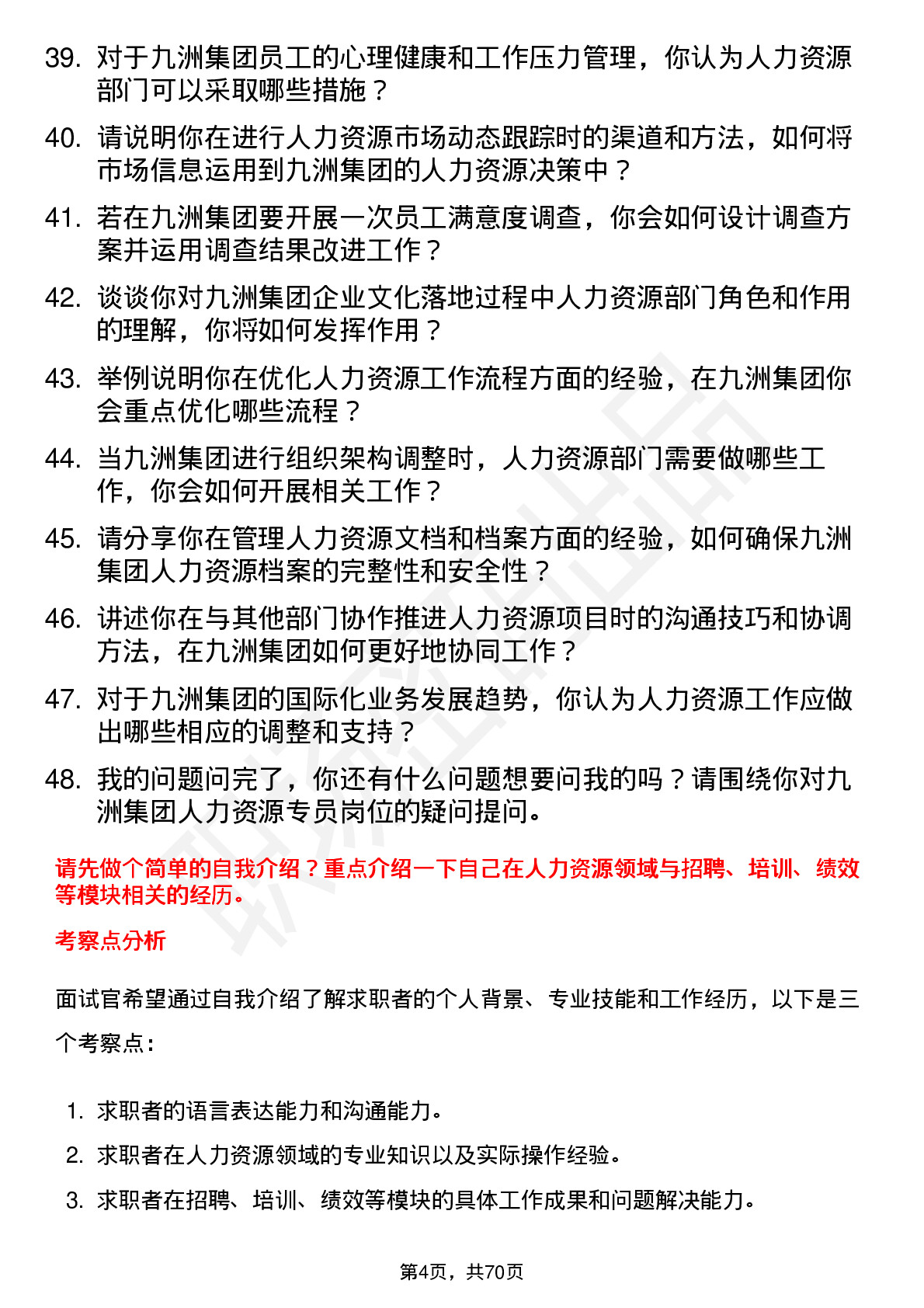 39. 对于九洲集团员工的心理健康和工作压力管理，你认为人力资源部门可以采取哪些措施？

40. 请说明你在进行人力资源市场动态跟踪时的渠道和方法，如何将市场信息运用到九洲集团的人力资源决策中？

41. 若在九洲集团要开展一次员工满意度调查，你会如何设计调查方案并运用调查结果改进工作？

42. 谈谈你对九洲集团企业文化落地过程中人力资源部门角色和作用的理解，你将如何发挥作用？

43. 举例说明你在优化人力资源工作流程方面的经验，在九洲集团你会重点优化哪些流程？

44. 当九洲集团进行组织架构调整时，人力资源部门需要做哪些工作，你会如何开展相关工作？

45. 请分享你在管理人力资源文档和档案方面的经验，如何确保九洲集团人力资源档案的完整性和安全性？

46. 讲述你在与其他部门协作推进人力资源项目时的沟通技巧和协调方法，在九洲集团如何更好地协同工作？

47. 对于九洲集团的国际化业务发展趋势，你认为人力资源工作应做出哪些相应的调整和支持？

48. 我的问题问完了，你还有什么问题想要问我的吗？请围绕你对九洲集团人力资源专员岗位的疑问提问。

请先做个简单的自我介绍？重点介绍一下自己在人力资源领域与招聘、培训、绩效等模块相关的经历。

考察点分析

面试官希望通过自我介绍了解求职者的个人背景、专业技能和工作经历，以下是三个考察点：

1. 求职者的语言表达能力和沟通能力。
2. 求职者在人力资源领域的专业知识以及实际操作经验。
3. 求职者在招聘、培训、绩效等模块的具体工作成果和问题解决能力。

第4页，共70页